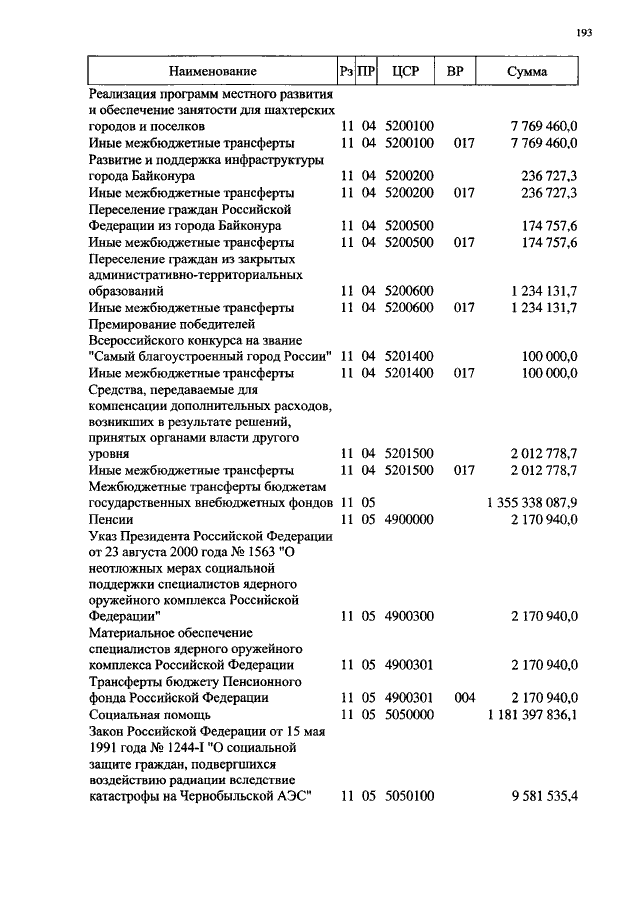 193

| Наименование | Рз | ПР | ЦСР | ВР | Сумма |
|---|---|---|---|---|---|
| Реализация программ местного развития и обеспечение занятости для шахтерских городов и поселков | 11 | 04 | 5200100 | | 7 769 460,0 |
| Иные межбюджетные трансферты | 11 | 04 | 5200100 | 017 | 7 769 460,0 |
| Развитие и поддержка инфраструктуры города Байконура | 11 | 04 | 5200200 | | 236 727,3 |
| Иные межбюджетные трансферты | 11 | 04 | 5200200 | 017 | 236 727,3 |
| Переселение граждан Российской Федерации из города Байконура | 11 | 04 | 5200500 | | 174 757,6 |
| Иные межбюджетные трансферты | 11 | 04 | 5200500 | 017 | 174 757,6 |
| Переселение граждан из закрытых административно-территориальных образований | 11 | 04 | 5200600 | | 1 234 131,7 |
| Иные межбюджетные трансферты | 11 | 04 | 5200600 | 017 | 1 234 131,7 |
| Премирование победителей Всероссийского конкурса на звание "Самый благоустроенный город России" | 11 | 04 | 5201400 | | 100 000,0 |
| Иные межбюджетные трансферты | 11 | 04 | 5201400 | 017 | 100 000,0 |
| Средства, передаваемые для компенсации дополнительных расходов, возникших в результате решений, принятых органами власти другого уровня | 11 | 04 | 5201500 | | 2 012 778,7 |
| Иные межбюджетные трансферты | 11 | 04 | 5201500 | 017 | 2 012 778,7 |
| Межбюджетные трансферты бюджетам государственных внебюджетных фондов | 11 | 05 | | | 1 355 338 087,9 |
| Пенсии | 11 | 05 | 4900000 | | 2 170 940,0 |
| Указ Президента Российской Федерации от 23 августа 2000 года № 1563 "О неотложных мерах социальной поддержки специалистов ядерного оружейного комплекса Российской Федерации" | 11 | 05 | 4900300 | | 2 170 940,0 |
| Материальное обеспечение специалистов ядерного оружейного комплекса Российской Федерации | 11 | 05 | 4900301 | | 2 170 940,0 |
| Трансферты бюджету Пенсионного фонда Российской Федерации | 11 | 05 | 4900301 | 004 | 2 170 940,0 |
| Социальная помощь | 11 | 05 | 5050000 | | 1 181 397 836,1 |
| Закон Российской Федерации от 15 мая 1991 года № 1244-I "О социальной защите граждан, подвергшихся воздействию радиации вследствие катастрофы на Чернобыльской АЭС" | 11 | 05 | 5050100 | | 9 581 535,4 |